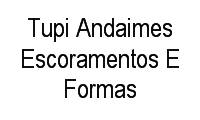 Tupi Andaimes Escoramentos E Formas